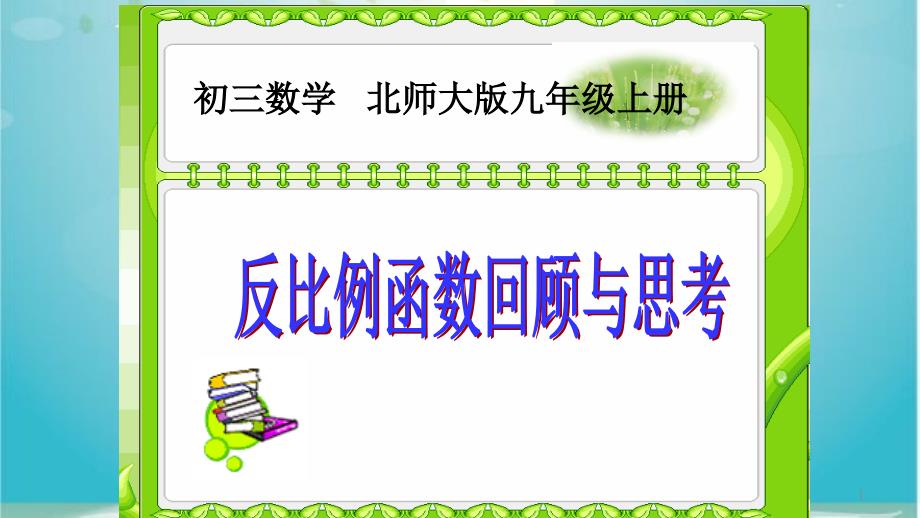 初三数学 北师大版九年级上册

反比例函数回顾与思考